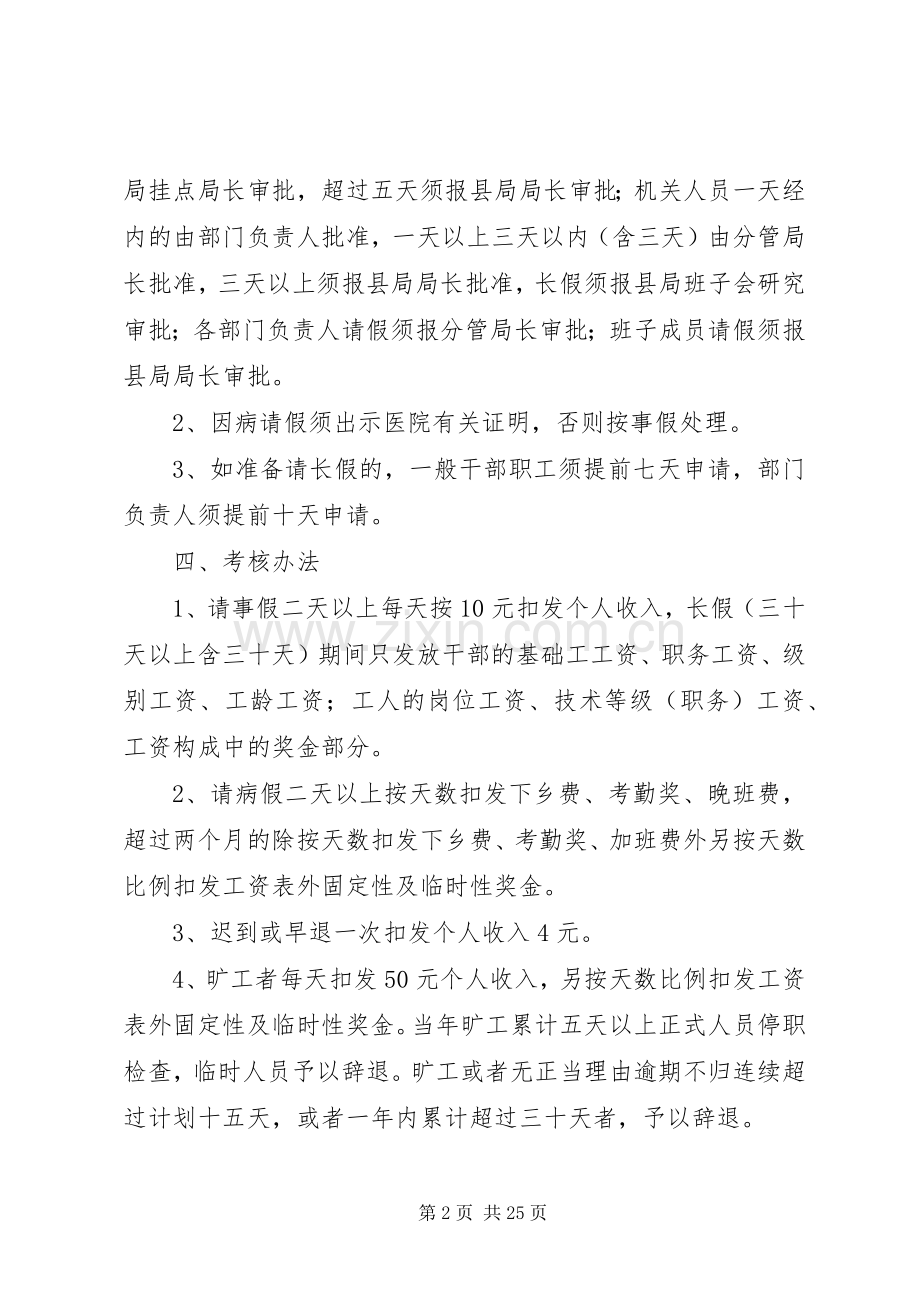 局挂点局长审批，超过五天须报县局局长审批；机关人员一天经内的由部门负责人批准，一天以上三天以内（含三天）由分管局长批准，三天以上须报县局局长批准，长假须报县局班子会研究审批；各部门负责人请假须报分管局长审批；班子成员请假须报县局局长审批。

2、因病请假须出示医院有关证明，否则按事假处理。

3、如准备请长假的，一般干部职工须提前七天申请，部门负责人须提前十天申请。

四、考核办法

1、请事假二天以上每天按10元扣发个人收入，长假（三十天以上含三十天）期间只发放干部的基础工工资、职务工资、级别工资、工龄工资；工人的岗位工资、技术等级（职务）工资、工资构成中的奖金部分。

2、请病假二天以上按天数扣发下乡费、考勤奖、晚班费，超过两个月的除按天数扣发下乡费、考勤奖、加班费外另按天数比例扣发工资表外固定性及临时性奖金。

3、迟到或早退一次扣发个人收入4元。

4、旷工者每天扣发50元个人收入，另按天数比例扣发工资表外固定性及临时性奖金。当年旷工累计五天以上正式人员停职检查，临时人员予以辞退。旷工或者无正当理由逾期不归连续超过计划十五天，或者一年内累计超过三十天者，予以辞退。

第2页 共25页

www.zixin.com.cn